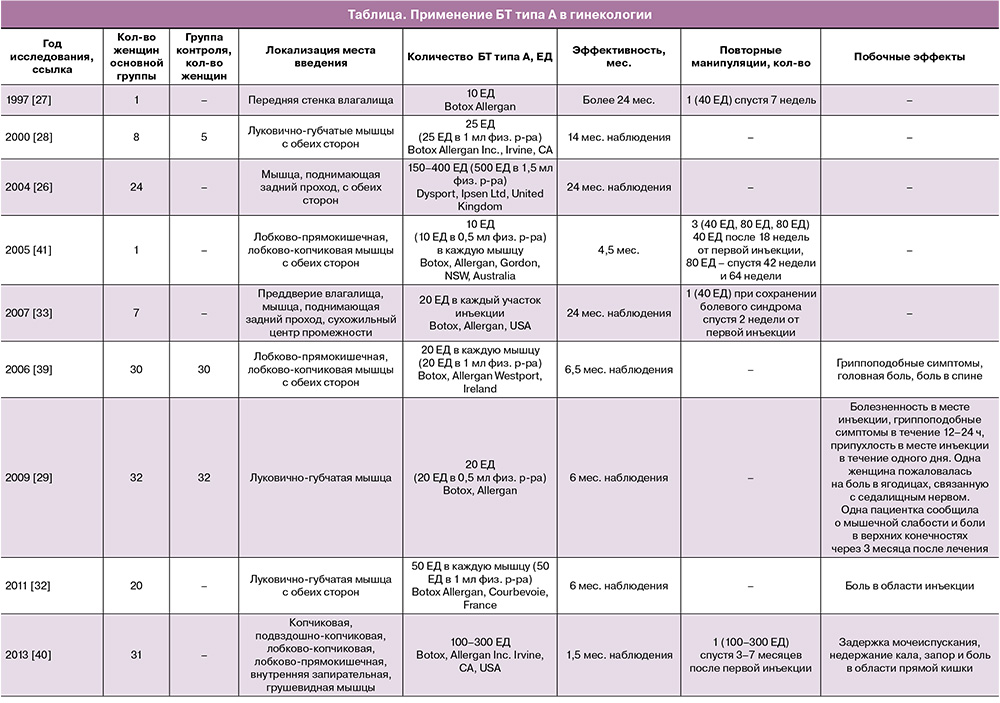 Таблица. Применение БТ типа А в гинекологии

| Год исследования, ссылка | Кол-во женщин основной группы | Группа контроля, кол-во женщин | Локализация места введения | Количество БТ типа А, ЕД | Эффективность, мес. | Повторные манипуляции, кол-во | Побочные эффекты |
|---|---|---|---|---|---|---|---|
| 1997 [27] | 1 | – | Передняя стенка влагалища | 10 ЕД Botox Allergan | Более 24 мес. | 1 (40 ЕД) спустя 7 недель | – |
| 2000 [28] | 8 | 5 | Луковично-губчатые мышцы с обеих сторон | 25 ЕД (25 ЕД в 1 мл физ. р-ра) Botox Allergan Inc., Irvine, CA | 14 мес. наблюдения | – | – |
| 2004 [26] | 24 | – | Мышца, поднимающая задний проход, с обеих сторон | 150–400 ЕД (500 ЕД в 1,5 мл физ. р-ра) Dysport, Ipsen Ltd, United Kingdom | 24 мес. наблюдения | – | – |
| 2005 [41] | 1 | – | Лобково-прямокишечная, лобково-копчиковая мышцы с обеих сторон | 10 ЕД (10 ЕД в 0,5 мл физ. р-ра) в каждую мышцу Botox, Allergan, Gordon, NSW, Australia | 4,5 мес. | 3 (40 ЕД, 80 ЕД, 80 ЕД) 40 ЕД после 18 недель от первой инъекции, 80 ЕД – спустя 42 недели и 64 недели | – |
| 2007 [33] | 7 | – | Преддверие влагалища, мышца, поднимающая задний проход, сухожильный центр промежности | 20 ЕД в каждый участок инъекции Botox, Allergan, USA | 24 мес. наблюдения | 1 (40 ЕД) при сохранении болевого синдрома спустя 2 недели от первой инъекции | – |
| 2006 [39] | 30 | 30 | Лобково-прямокишечная, лобково-копчиковая мышцы с обеих сторон | 20 ЕД в каждую мышцу (20 ЕД в 1 мл физ. р-ра) Botox, Allergan Westport, Ireland | 6,5 мес. наблюдения | – | Гриппоподобные симптомы, головная боль, боль в спине |
| 2009 [29] | 32 | 32 | Луковично-губчатая мышца | 20 ЕД (20 ЕД в 0,5 мл физ. р-ра) Botox, Allergan | 6 мес. наблюдения | – | Болезненность в месте инъекции, гриппоподобные симптомы в течение 12–24 ч, припухлость в месте инъекции в течение одного дня. Одна женщина пожаловалась на боль в ягодицах, связанную с седалищным нервом. Одна пациентка сообщила о мышечной слабости и боли в верхних конечностях через 3 месяца после лечения |
| 2011 [32] | 20 | – | Луковично-губчатая мышца с обеих сторон | 50 ЕД в каждую мышцу (50 ЕД в 1 мл физ. р-ра) Botox Allergan, Courbevoie, France | 6 мес. наблюдения | – | Боль в области инъекции |
| 2013 [40] | 31 | – | Копчиковая, подвздошно-копчиковая, лобково-копчиковая, лобково-прямокишечная, внутренняя запирательная, грушевидная мышцы | 100–300 ЕД Botox, Allergan Inc. Irvine, CA, USA | 1,5 мес. наблюдения | 1 (100–300 ЕД) спустя 3–7 месяцев после первой инъекции | Задержка мочеиспускания, недержание кала, запор и боль в области прямой кишки |